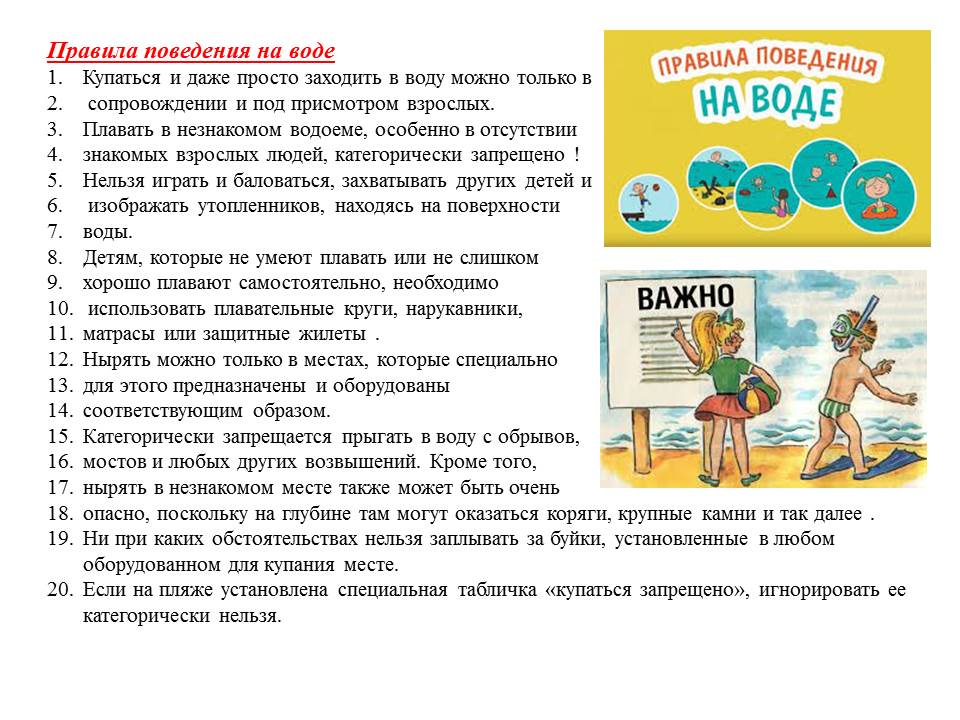 Правила поведения на воде

1. Купаться и даже просто заходить в воду можно только в
2. сопровождении и под присмотром взрослых.
3. Плавать в незнакомом водоеме, особенно в отсутствии
4. знакомых взрослых людей, категорически запрещено !
5. Нельзя играть и баловаться, захватывать других детей и
6. изображать утопленников, находясь на поверхности
7. воды.
8. Детям, которые не умеют плавать или не слишком
9. хорошо плавают самостоятельно, необходимо
10. использовать плавательные круги, нарукавники,
11. матрасы или защитные жилеты .
12. Нырять можно только в местах, которые специально
13. для этого предназначены и оборудованы
14. соответствующим образом.
15. Категорически запрещается прыгать в воду с обрывов,
16. мостов и любых других возвышений. Кроме того,
17. нырять в незнакомом месте также может быть очень
18. опасно, поскольку на глубине там могут оказаться коряги, крупные камни и так далее .
19. Ни при каких обстоятельствах нельзя заплывать за буйки, установленные в любом оборудованном для купания месте.
20. Если на пляже установлена специальная табличка «купаться запрещено», игнорировать ее категорически нельзя.

ПРАВИЛА ПОВЕДЕНИЯ НА ВОДЕ

ВАЖНО